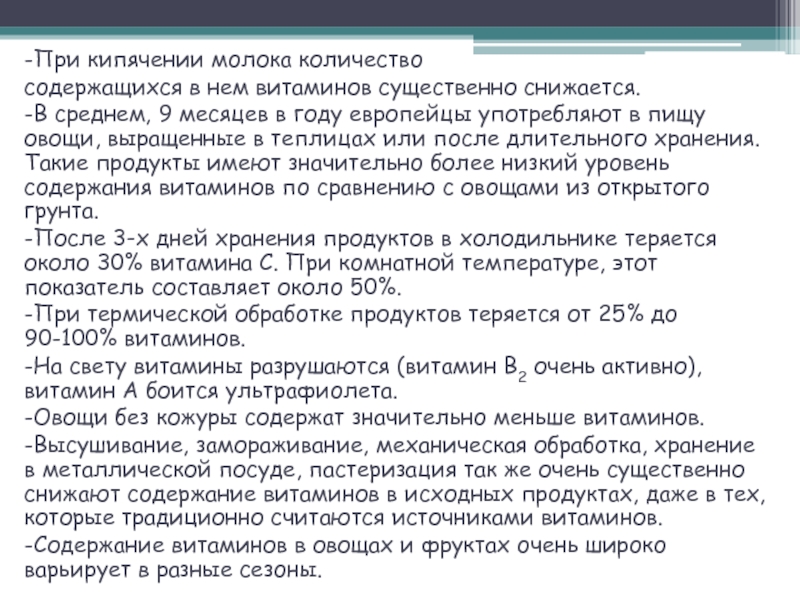 -При кипячении молока количество содержащихся в нем витаминов существенно снижается.

-В среднем, 9 месяцев в году европейцы употребляют в пищу овощи, выращенные в теплицах или после длительного хранения. Такие продукты имеют значительно более низкий уровень содержания витаминов по сравнению с овощами из открытого грунта.

-После 3-х дней хранения продуктов в холодильнике теряется около 30% витамина С. При комнатной температуре, этот показатель составляет около 50%.

-При термической обработке продуктов теряется от 25% до 90-100% витаминов.

-На свету витамины разрушаются (витамин $B_2$ очень активно), витамин А боится ультрафиолета.

-Овощи без кожуры содержат значительно меньше витаминов.

-Высушивание, замораживание, механическая обработка, хранение в металлической посуде, пастеризация так же очень существенно снижают содержание витаминов в исходных продуктах, даже в тех, которые традиционно считаются источниками витаминов.

-Содержание витаминов в овощах и фруктах очень широко варьирует в разные сезоны.